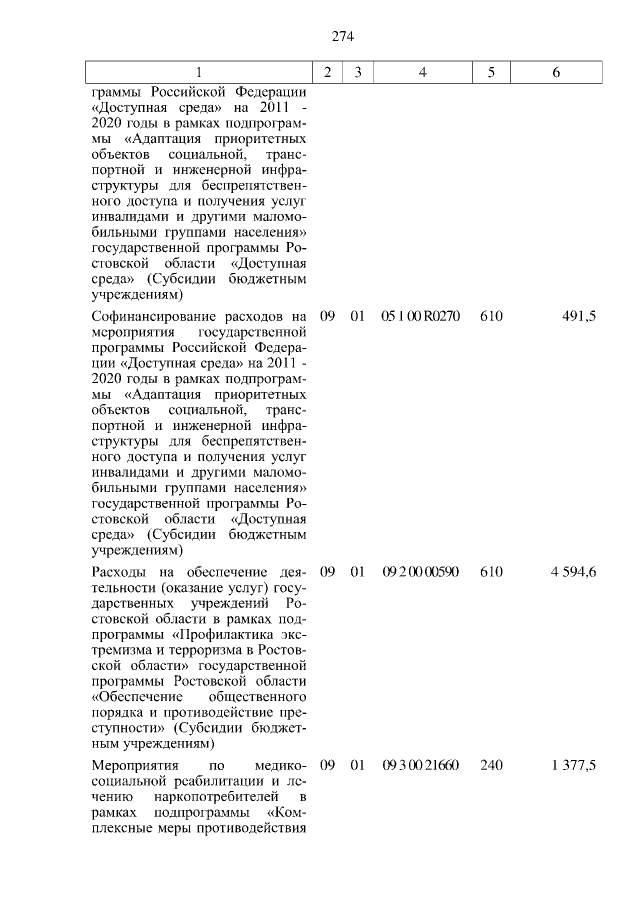 274

| 1 | 2 | 3 | 4 | 5 | 6 |
|---|---|---|---|---|---|
| граммы Российской Федерации «Доступная среда» на 2011 - 2020 годы в рамках подпрограммы «Адаптация приоритетных объектов социальной, транспортной и инженерной инфраструктуры для беспрепятственного доступа и получения услуг инвалидами и другими маломобильными группами населения» государственной программы Ростовской области «Доступная среда» (Субсидии бюджетным учреждениям) | | | | | |
| Софинансирование расходов на мероприятия государственной программы Российской Федерации «Доступная среда» на 2011 - 2020 годы в рамках подпрограммы «Адаптация приоритетных объектов социальной, транспортной и инженерной инфраструктуры для беспрепятственного доступа и получения услуг инвалидами и другими маломобильными группами населения» государственной программы Ростовской области «Доступная среда» (Субсидии бюджетным учреждениям) | 09 | 01 | 05 1 00 R0270 | 610 | 491,5 |
| Расходы на обеспечение деятельности (оказание услуг) государственных учреждений Ростовской области в рамках подпрограммы «Профилактика экстремизма и терроризма в Ростовской области» государственной программы Ростовской области «Обеспечение общественного порядка и противодействие преступности» (Субсидии бюджетным учреждениям) | 09 | 01 | 09 2 00 00590 | 610 | 4 594,6 |
| Мероприятия по медико-социальной реабилитации и лечению наркопотребителей в рамках подпрограммы «Комплексные меры противодействия | 09 | 01 | 09 3 00 21660 | 240 | 1 377,5 |